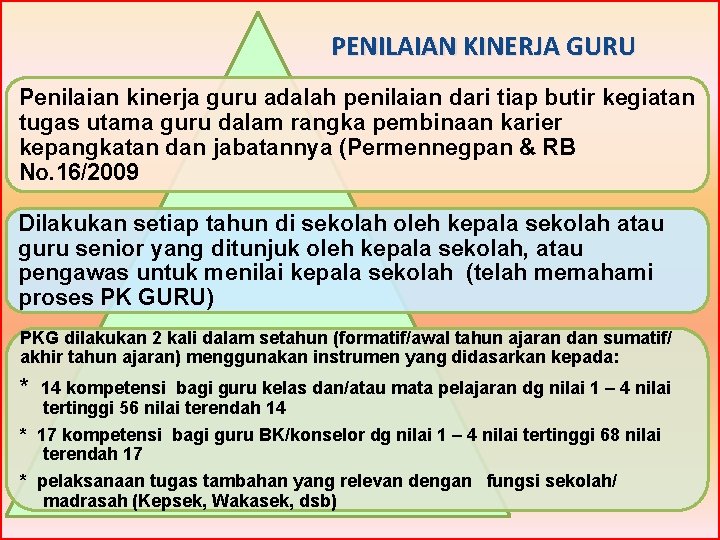 PENILAIAN KINERJA GURU

Penilaian kinerja guru adalah penilaian dari tiap butir kegiatan tugas utama guru dalam rangka pembinaan karier kepangkatan dan jabatannya (Permennegpan & RB No.16/2009

Dilakukan setiap tahun di sekolah oleh kepala sekolah atau guru senior yang ditunjuk oleh kepala sekolah, atau pengawas untuk menilai kepala sekolah (telah memahami proses PK GURU)

PKG dilakukan 2 kali dalam setahun (formatif/awal tahun ajaran dan sumatif/ akhir tahun ajaran) menggunakan instrumen yang didasarkan kepada:

* 14 kompetensi bagi guru kelas dan/atau mata pelajaran dg nilai 1 – 4 nilai tertinggi 56 nilai terendah 14

* 17 kompetensi bagi guru BK/konselor dg nilai 1 – 4 nilai tertinggi 68 nilai terendah 17

* pelaksanaan tugas tambahan yang relevan dengan fungsi sekolah/ madrasah (Kepsek, Wakasek, dsb)